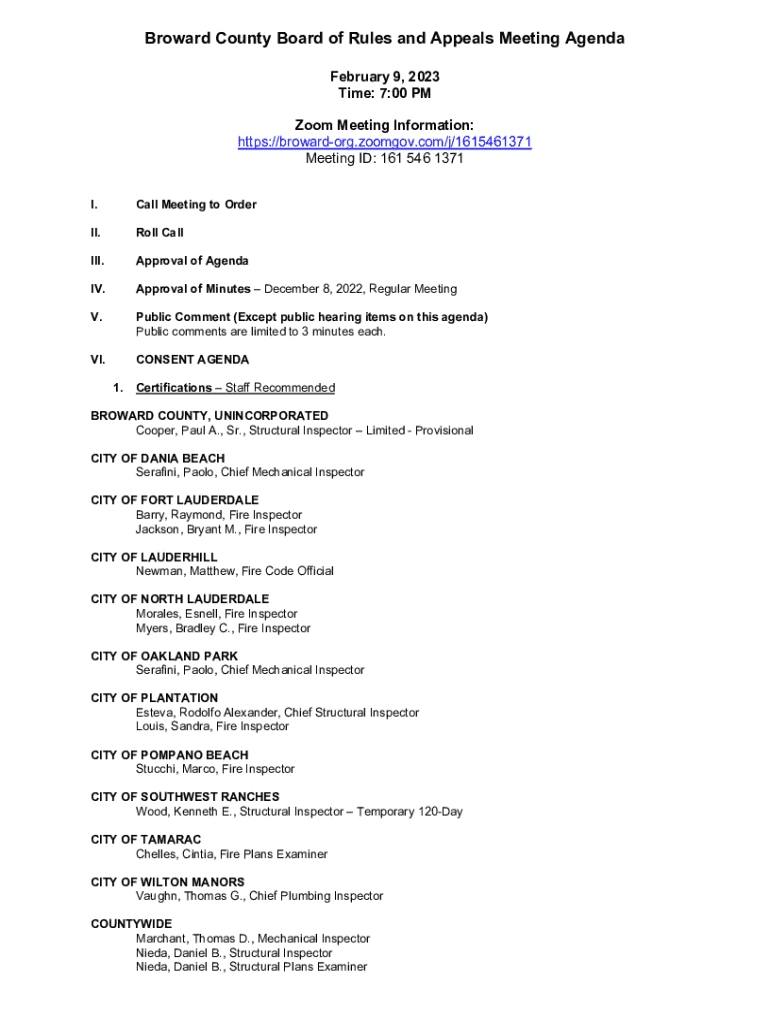 Broward County Board of Rules and Appeals Meeting Agenda

February 9, 2023
Time: 7:00 PM

Zoom Meeting Information:
https://broward-org.zoomgov.com/j/1615461371
Meeting ID: 161 546 1371

I. Call Meeting to Order

II. Roll Call

III. Approval of Agenda

IV. Approval of Minutes – December 8, 2022, Regular Meeting

V. Public Comment (Except public hearing items on this agenda)
Public comments are limited to 3 minutes each.

VI. CONSENT AGENDA

1. Certifications – Staff Recommended

BROWARD COUNTY, UNINCORPORATED
Cooper, Paul A., Sr., Structural Inspector – Limited - Provisional

CITY OF DANIA BEACH
Serafini, Paolo, Chief Mechanical Inspector

CITY OF FORT LAUDERDALE
Barry, Raymond, Fire Inspector
Jackson, Bryant M., Fire Inspector

CITY OF LAUDERHILL
Newman, Matthew, Fire Code Official

CITY OF NORTH LAUDERDALE
Morales, Esnell, Fire Inspector
Myers, Bradley C., Fire Inspector

CITY OF OAKLAND PARK
Serafini, Paolo, Chief Mechanical Inspector

CITY OF PLANTATION
Esteva, Rodolfo Alexander, Chief Structural Inspector
Louis, Sandra, Fire Inspector

CITY OF POMPANO BEACH
Stucchi, Marco, Fire Inspector

CITY OF SOUTHWEST RANCHES
Wood, Kenneth E., Structural Inspector – Temporary 120-Day

CITY OF TAMARAC
Chelles, Cintia, Fire Plans Examiner

CITY OF WILTON MANORS
Vaughn, Thomas G., Chief Plumbing Inspector

COUNTYWIDE
Marchant, Thomas D., Mechanical Inspector
Nieda, Daniel B., Structural Inspector
Nieda, Daniel B., Structural Plans Examiner